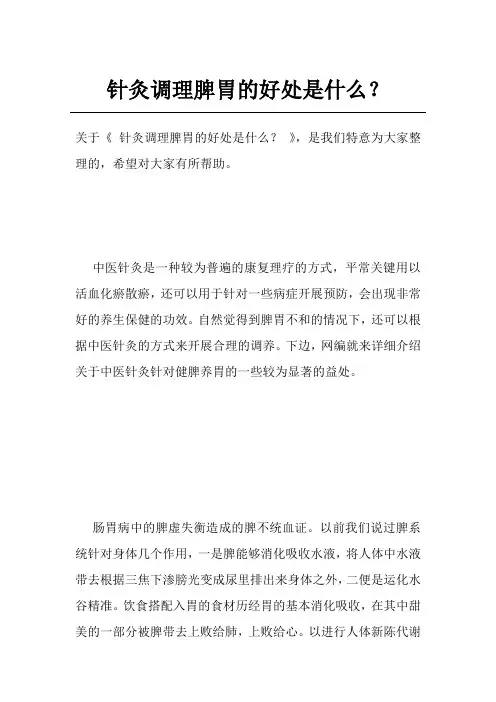 针灸调理脾胃的好处是什么？

关于《 针灸调理脾胃的好处是什么？ 》，是我们特意为大家整理的，希望对大家有所帮助。

中医针灸是一种较为普遍的康复理疗的方式，平常关键用以活血化瘀散瘀，还可以用于针对一些病症开展预防，会出现非常好的养生保健的功效。自然觉得到脾胃不和的情况下，还可以根据中医针灸的方式来开展合理的调养。下边，网编就来详细介绍关于中医针灸针对健脾养胃的一些较为显著的益处。

肠胃病中的脾虚失衡造成的脾不统血证。以前我们说过脾系统针对身体几个作用，一是脾能够消化吸收水液，将人体中水液带去根据三焦下渗膀光变成尿里排出来身体之外，二便是运化水谷精准。饮食搭配入胃的食材历经胃的基本消化吸收，在其中甜美的一部分被脾带去上败给肺，上败给心。以进行人体新陈代谢